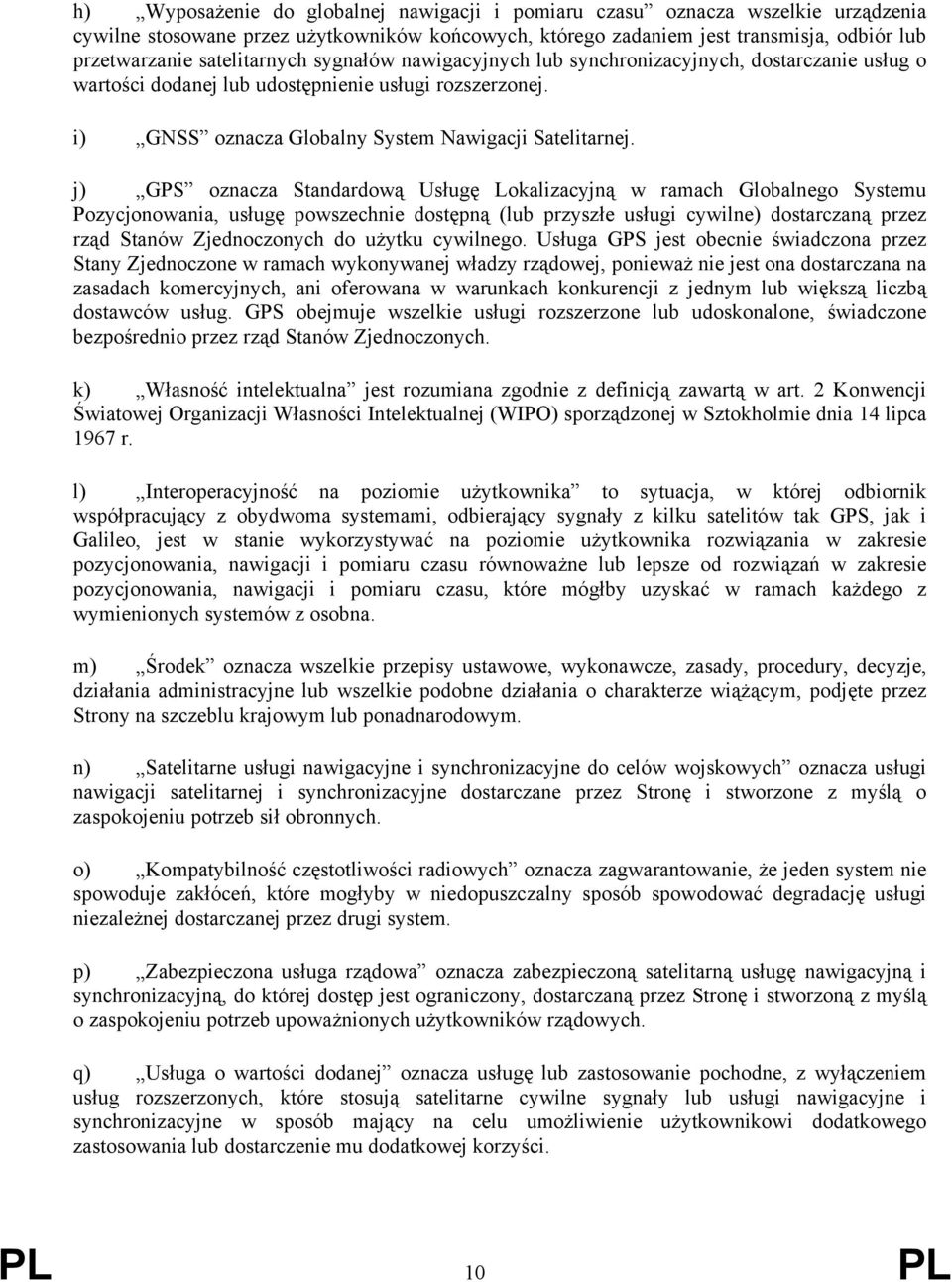 h) „Wyposażenie do globalnej nawigacji i pomiaru czasu” oznacza wszelkie urządzenia cywilne stosowane przez użytkowników końcowych, którego zadaniem jest transmisja, odbiór lub przetwarzanie satelitarnych sygnałów nawigacyjnych lub synchronizacyjnych, dostarczanie usług o wartości dodanej lub udostępnienie usługi rozszerzonej.

i) „GNSS” oznacza Globalny System Nawigacji Satelitarnej.

j) „GPS” oznacza Standardową Usługę Lokalizacyjną w ramach Globalnego Systemu Pozycjonowania, usługę powszechnie dostępną (lub przyszłe usługi cywilne) dostarczaną przez rząd Stanów Zjednoczonych do użytku cywilnego. Usługa GPS jest obecnie świadczona przez Stany Zjednoczone w ramach wykonywanej władzy rządowej, ponieważ nie jest ona dostarczana na zasadach komercyjnych, ani oferowana w warunkach konkurencji z jednym lub większą liczbą dostawców usług. GPS obejmuje wszelkie usługi rozszerzone lub udoskonalone, świadczone bezpośrednio przez rząd Stanów Zjednoczonych.

k) „Własność intelektualna” jest rozumiana zgodnie z definicją zawartą w art. 2 Konwencji Światowej Organizacji Własności Intelektualnej (WIPO) sporządzonej w Sztokholmie dnia 14 lipca 1967 r.

l) „Interoperacyjność na poziomie użytkownika” to sytuacja, w której odbiornik współpracujący z obydwoma systemami, odbierający sygnały z kilku satelitów tak GPS, jak i Galileo, jest w stanie wykorzystywać na poziomie użytkownika rozwiązania w zakresie pozycjonowania, nawigacji i pomiaru czasu równoważne lub lepsze od rozwiązań w zakresie pozycjonowania, nawigacji i pomiaru czasu, które mógłby uzyskać w ramach każdego z wymienionych systemów z osobna.

m) „Środek” oznacza wszelkie przepisy ustawowe, wykonawcze, zasady, procedury, decyzje, działania administracyjne lub wszelkie podobne działania o charakterze wiążącym, podjęte przez Strony na szczeblu krajowym lub ponadnarodowym.

n) „Satelitarne usługi nawigacyjne i synchronizacyjne do celów wojskowych” oznacza usługi nawigacji satelitarnej i synchronizacyjne dostarczane przez Stronę i stworzone z myślą o zaspokojeniu potrzeb sił obronnych.

o) „Kompatybilność częstotliwości radiowych” oznacza zagwarantowanie, że jeden system nie spowoduje zakłóceń, które mogłyby w niedopuszczalny sposób spowodować degradację usługi niezależnej dostarczanej przez drugi system.

p) „Zabezpieczona usługa rządowa” oznacza zabezpieczoną satelitarną usługę nawigacyjną i synchronizacyjną, do której dostęp jest ograniczony, dostarczaną przez Stronę i stworzoną z myślą o zaspokojeniu potrzeb upoważnionych użytkowników rządowych.

q) „Usługa o wartości dodanej” oznacza usługę lub zastosowanie pochodne, z wyłączeniem usług rozszerzonych, które stosują satelitarne cywilne sygnały lub usługi nawigacyjne i synchronizacyjne w sposób mający na celu umożliwienie użytkownikowi dodatkowego zastosowania lub dostarczenie mu dodatkowej korzyści.

PL 10 PL